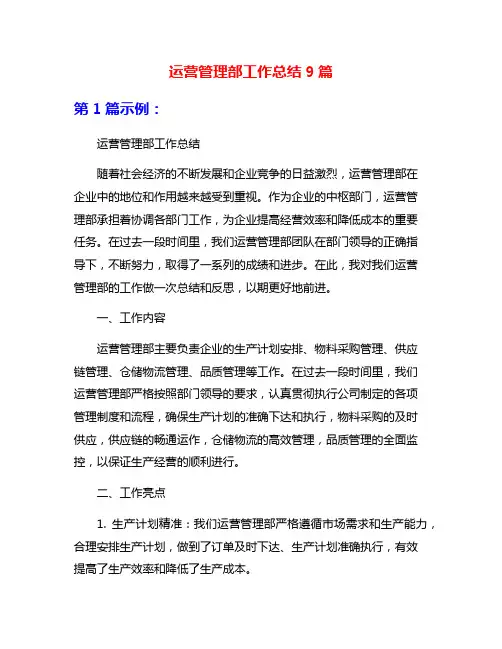 运营管理部工作总结 9 篇

第 1 篇示例：

运营管理部工作总结

随着社会经济的不断发展和企业竞争的日益激烈，运营管理部在企业中的地位和作用越来越受到重视。作为企业的中枢部门，运营管理部承担着协调各部门工作，为企业提高经营效率和降低成本的重要任务。在过去一段时间里，我们运营管理部团队在部门领导的正确指导下，不断努力，取得了一系列的成绩和进步。在此，我对我们运营管理部的工作做一次总结和反思，以期更好地前进。

一、工作内容

运营管理部主要负责企业的生产计划安排、物料采购管理、供应链管理、仓储物流管理、品质管理等工作。在过去一段时间里，我们运营管理部严格按照部门领导的要求，认真贯彻执行公司制定的各项管理制度和流程，确保生产计划的准确下达和执行，物料采购的及时供应，供应链的畅通运作，仓储物流的高效管理，品质管理的全面监控，以保证生产经营的顺利进行。

二、工作亮点

1. 生产计划精准：我们运营管理部严格遵循市场需求和生产能力，合理安排生产计划，做到了订单及时下达、生产计划准确执行，有效提高了生产效率和降低了生产成本。